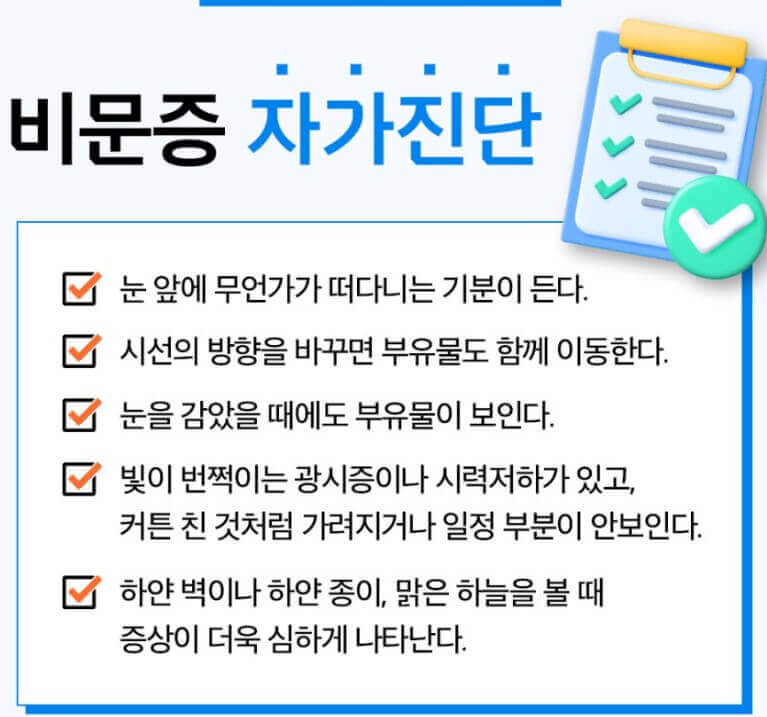 비문증 자가진단

☑ 눈 앞에 무언가가 떠다니는 기분이 든다.

☑ 시선의 방향을 바꾸면 부유물도 함께 이동한다.

☑ 눈을 감았을 때에도 부유물이 보인다.

☑ 빛이 번쩍이는 광시증이나 시력저하가 있고, 커튼 친 것처럼 가려지거나 일정 부분이 안보인다.

☑ 하얀 벽이나 하얀 종이, 맑은 하늘을 볼 때 증상이 더욱 심하게 나타난다.